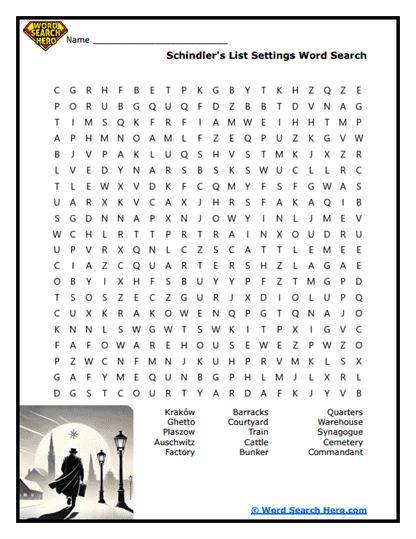 WORD SEARCH HERO

Name ___________________________

Schindler's List Settings Word Search

C G R H F B E T P K G B Y T K H Z Q Z E
P O R U B G Q U Q F D Z B B T D V N A G
T I M S Q K F R F I A M W E I H H T M P
A P H M N O A M L F Z E Q P U Z K G V W
B J V P A K L U Q S H V S T M K J X Z R
L V E D Y N A R S B S K S W U C L L R C
T L E W X V D K F C Q M Y F S F G W A S
U A R X K V C A X J H R S F A K A Q I B
S G D N N A P X N J O W Y I N L J M E V
W C H L R T T P R T R A I N X O U D R U
U P V R X Q N L C Z S C A T T L E M E E
C I A Z C Q U A R T E R S H Z L A G A E
O B Y I X H F S B U Y Y P F Z T M G P D
T S O S Z E C Z G U R J X D I O L U P Q
C U X K R A K O W E N Q P G T Q N A J O
K N N L S W G W T S W K I T P X I G V C
F A F O W A R E H O U S E W E Z P W Z O
P Z W C N F M N J K U H P R V M K L S X
G A F Y M E Q U N B G P H L M J L X R L
D G S T C O U R T Y A R D A F K J Y V B

Kraków
Ghetto
Plaszow
Auschwitz
Factory

Barracks
Courtyard
Train
Cattle
Bunker

Quarters
Warehouse
Synagogue
Cemetery
Commandant

© Word Search Hero.com